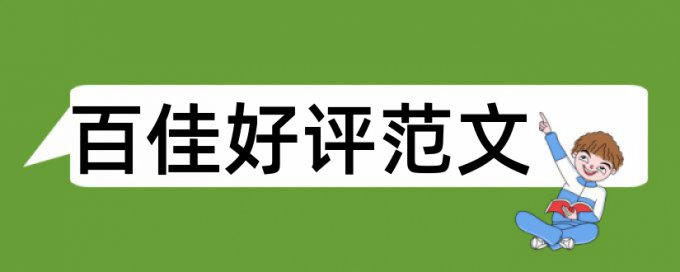 百佳好评范文